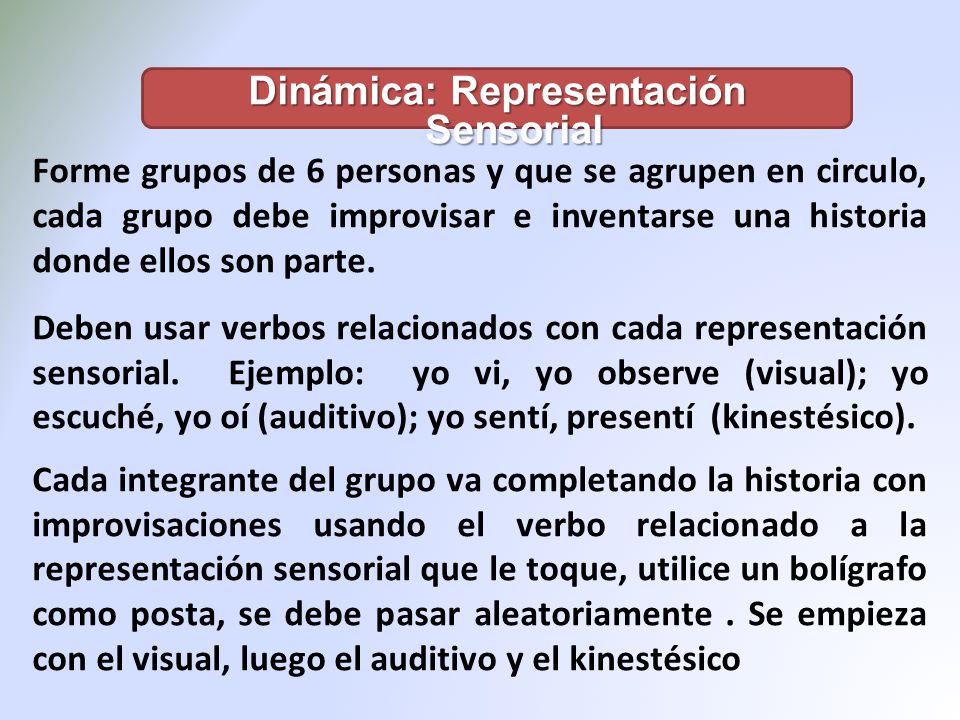 Dinámica: Representación Sensorial

Forme grupos de 6 personas y que se agrupen en circulo, cada grupo debe improvisar e inventarse una historia donde ellos son parte.

Deben usar verbos relacionados con cada representación sensorial. Ejemplo: yo vi, yo observe (visual); yo escuché, yo oí (auditivo); yo sentí, presentí (kinestésico).

Cada integrante del grupo va completando la historia con improvisaciones usando el verbo relacionado a la representación sensorial que le toque, utilice un bolígrafo como posta, se debe pasar aleatoriamente . Se empieza con el visual, luego el auditivo y el kinestésico